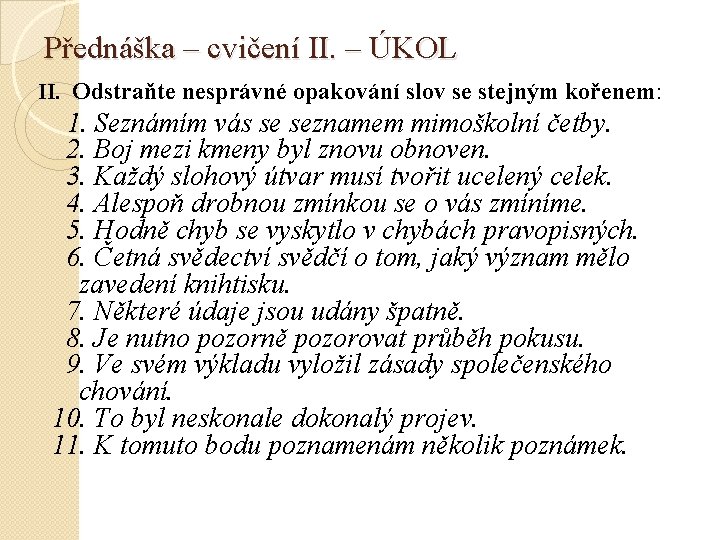 Přednáška – cvičení II. – ÚKOL

II. Odstraňte nesprávné opakování slov se stejným kořenem:

1. Seznámím vás se seznamem mimoškolní četby.
2. Boj mezi kmeny byl znovu obnoven.
3. Každý slohový útvar musí tvořit ucelený celek.
4. Alespoň drobnou zmínkou se o vás zmíníme.
5. Hodně chyb se vyskytlo v chybách pravopisných.
6. Četná svědectví svědčí o tom, jaký význam mělo zavedení knihtisku.
7. Některé údaje jsou udány špatně.
8. Je nutno pozorně pozorovat průběh pokusu.
9. Ve svém výkladu vyložil zásady společenského chování.
10. To byl neskonale dokonalý projev.
11. K tomuto bodu poznamenám několik poznámek.